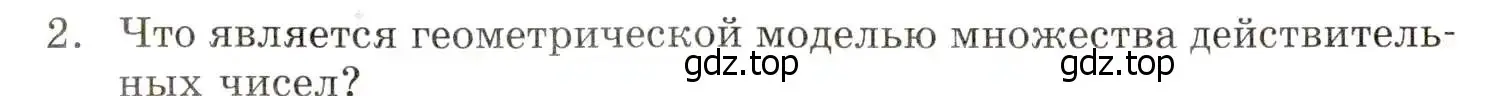 2. Что является геометрической моделью множества действительных чисел?

gdz.top gdz.top